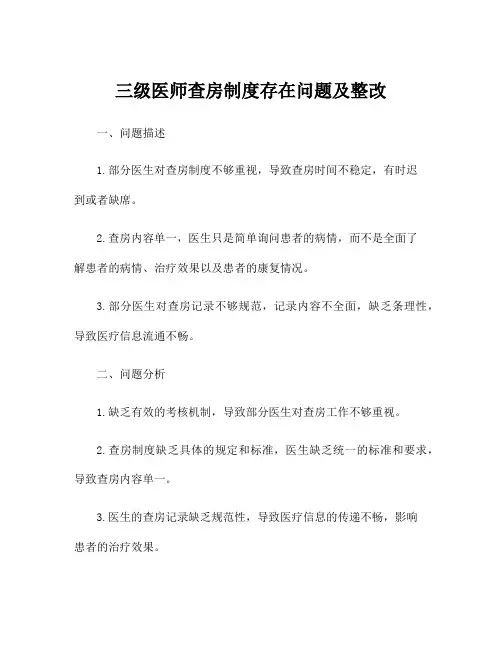 三级医师查房制度存在问题及整改

一、问题描述

1. 部分医生对查房制度不够重视，导致查房时间不稳定，有时迟到或者缺席。

2. 查房内容单一，医生只是简单询问患者的病情，而不是全面了解患者的病情、治疗效果以及患者的康复情况。

3. 部分医生对查房记录不够规范，记录内容不全面，缺乏条理性，导致医疗信息流通不畅。

二、问题分析

1. 缺乏有效的考核机制，导致部分医生对查房工作不够重视。

2. 查房制度缺乏具体的规定和标准，医生缺乏统一的标准和要求，导致查房内容单一。

3. 医生的查房记录缺乏规范性，导致医疗信息的传递不畅，影响患者的治疗效果。